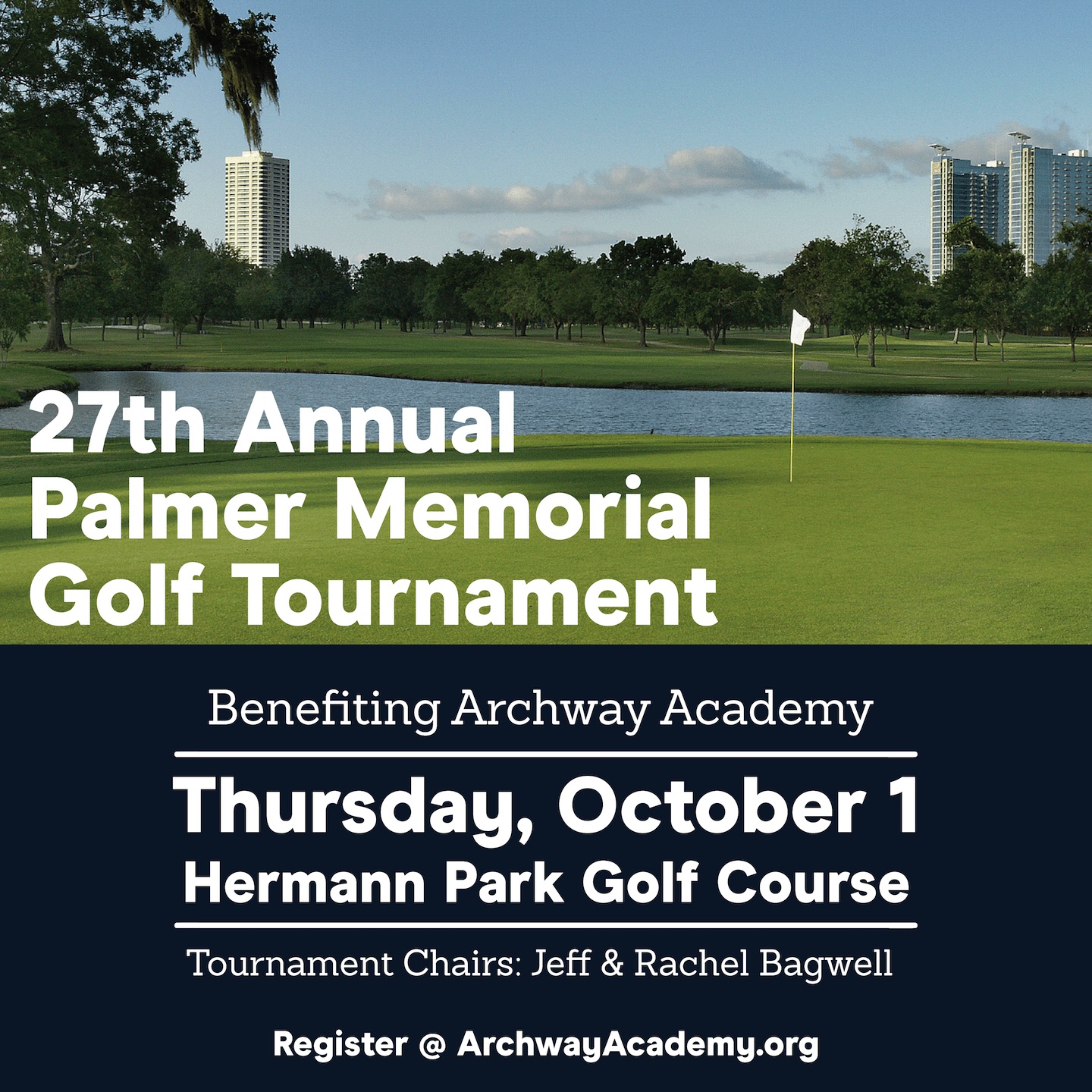 27th Annual
Palmer Memorial
Golf Tournament

Benefiting Archway Academy

Thursday, October 1
Hermann Park Golf Course

Tournament Chairs: Jeff & Rachel Bagwell

Register @ ArchwayAcademy.org